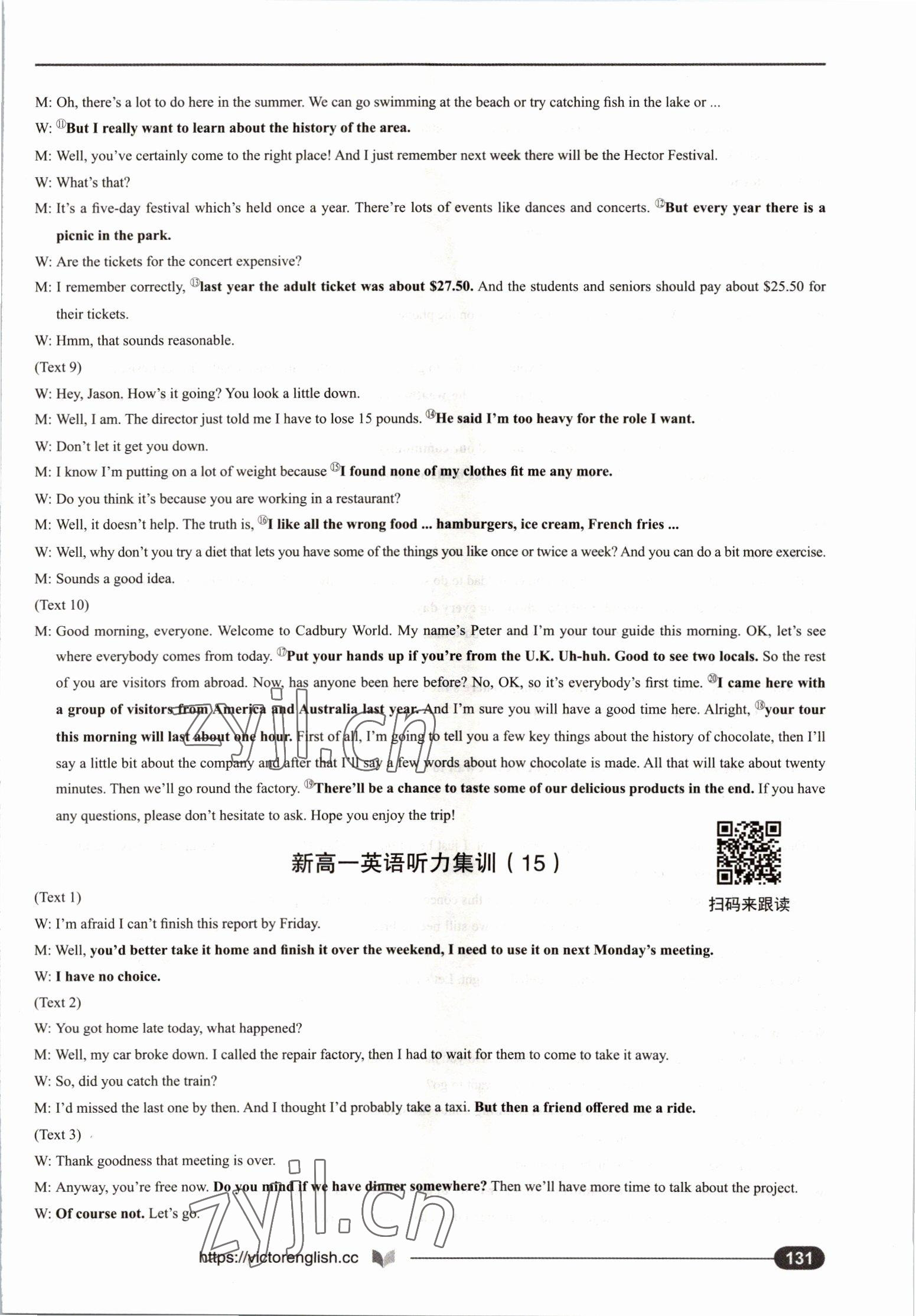 M: Oh, there's a lot to do here in the summer. We can go swimming at the beach or try catching fish in the lake or ...

W: ⑪But I really want to learn about the history of the area.

M: Well, you've certainly come to the right place! And I just remember next week there will be the Hector Festival.

W: What's that?

M: It's a five-day festival which's held once a year. There're lots of events like dances and concerts. ⑫But every year there is a picnic in the park.

W: Are the tickets for the concert expensive?

M: I remember correctly, ⑬last year the adult ticket was about $27.50. And the students and seniors should pay about $25.50 for their tickets.

W: Hmm, that sounds reasonable.

(Text 9)

W: Hey, Jason. How's it going? You look a little down.

M: Well, I am. The director just told me I have to lose 15 pounds. ⑭He said I'm too heavy for the role I want.

W: Don't let it get you down.

M: I know I'm putting on a lot of weight because ⑮I found none of my clothes fit me any more.

W: Do you think it's because you are working in a restaurant?

M: Well, it doesn't help. The truth is, ⑯I like all the wrong food ... hamburgers, ice cream, French fries ...

W: Well, why don't you try a diet that lets you have some of the things you like once or twice a week? And you can do a bit more exercise.

M: Sounds a good idea.

(Text 10)

M: Good morning, everyone. Welcome to Cadbury World. My name's Peter and I'm your tour guide this morning. OK, let's see where everybody comes from today. ⑰Put your hands up if you're from the U.K. Uh-huh. Good to see two locals. So the rest of you are visitors from abroad. Now, has anyone been here before? No, OK, so it's everybody's first time. ⑳I came here with a group of visitors from America and Australia last year. And I'm sure you will have a good time here. Alright, ⑱your tour this morning will last about one hour. First of all, I'm going to tell you a few key things about the history of chocolate, then I'll say a little bit about the company and after that I'll say a few words about how chocolate is made. All that will take about twenty minutes. Then we'll go round the factory. ⑲There'll be a chance to taste some of our delicious products in the end. If you have any questions, please don't hesitate to ask. Hope you enjoy the trip!

新高一英语听力集训（15）

扫码来跟读

(Text 1)

W: I'm afraid I can't finish this report by Friday.

M: Well, you'd better take it home and finish it over the weekend, I need to use it on next Monday's meeting.

W: I have no choice.

(Text 2)

W: You got home late today, what happened?

M: Well, my car broke down. I called the repair factory, then I had to wait for them to come to take it away.

W: So, did you catch the train?

M: I'd missed the last one by then. And I thought I'd probably take a taxi. But then a friend offered me a ride.

(Text 3)

W: Thank goodness that meeting is over.

M: Anyway, you're free now. Do you mind if we have dinner somewhere? Then we'll have more time to talk about the project.

W: Of course not. Let's go.

zyjl.cn

https://victorenglish.cc

131